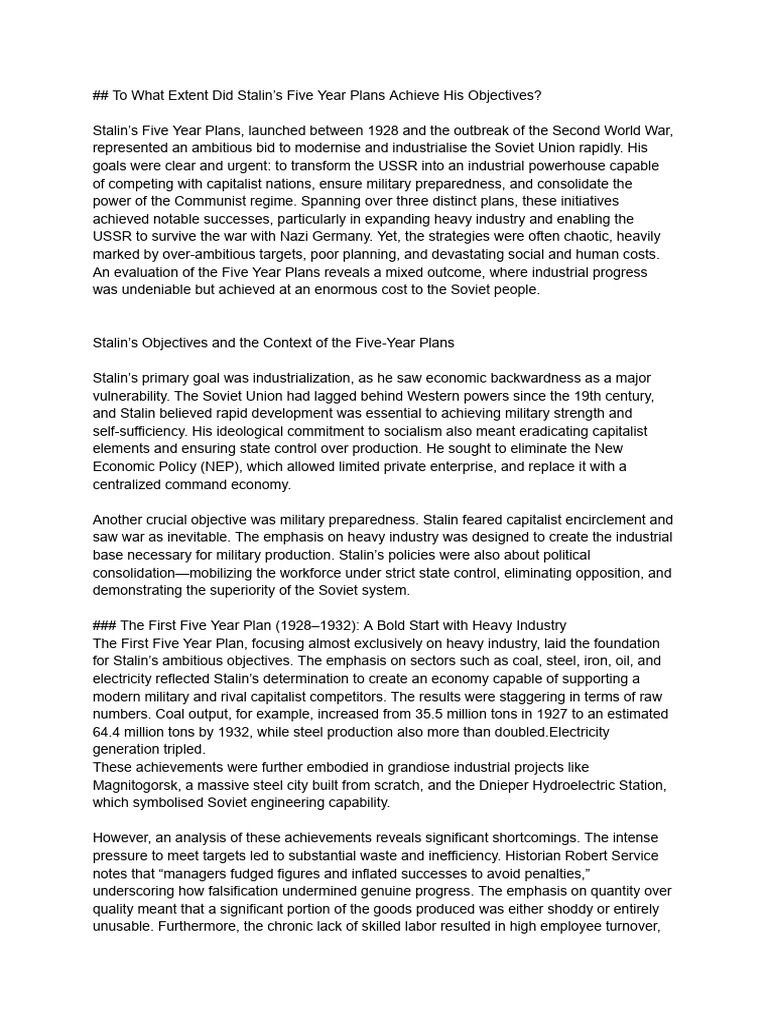 ## To What Extent Did Stalin's Five Year Plans Achieve His Objectives?

Stalin's Five Year Plans, launched between 1928 and the outbreak of the Second World War, represented an ambitious bid to modernise and industrialise the Soviet Union rapidly. His goals were clear and urgent: to transform the USSR into an industrial powerhouse capable of competing with capitalist nations, ensure military preparedness, and consolidate the power of the Communist regime. Spanning over three distinct plans, these initiatives achieved notable successes, particularly in expanding heavy industry and enabling the USSR to survive the war with Nazi Germany. Yet, the strategies were often chaotic, heavily marked by over-ambitious targets, poor planning, and devastating social and human costs. An evaluation of the Five Year Plans reveals a mixed outcome, where industrial progress was undeniable but achieved at an enormous cost to the Soviet people.

Stalin's Objectives and the Context of the Five-Year Plans

Stalin's primary goal was industrialization, as he saw economic backwardness as a major vulnerability. The Soviet Union had lagged behind Western powers since the 19th century, and Stalin believed rapid development was essential to achieving military strength and self-sufficiency. His ideological commitment to socialism also meant eradicating capitalist elements and ensuring state control over production. He sought to eliminate the New Economic Policy (NEP), which allowed limited private enterprise, and replace it with a centralized command economy.

Another crucial objective was military preparedness. Stalin feared capitalist encirclement and saw war as inevitable. The emphasis on heavy industry was designed to create the industrial base necessary for military production. Stalin's policies were also about political consolidation—mobilizing the workforce under strict state control, eliminating opposition, and demonstrating the superiority of the Soviet system.

### The First Five Year Plan (1928–1932): A Bold Start with Heavy Industry
The First Five Year Plan, focusing almost exclusively on heavy industry, laid the foundation for Stalin's ambitious objectives. The emphasis on sectors such as coal, steel, iron, oil, and electricity reflected Stalin's determination to create an economy capable of supporting a modern military and rival capitalist competitors. The results were staggering in terms of raw numbers. Coal output, for example, increased from 35.5 million tons in 1927 to an estimated 64.4 million tons by 1932, while steel production also more than doubled.Electricity generation tripled.
These achievements were further embodied in grandiose industrial projects like Magnitogorsk, a massive steel city built from scratch, and the Dnieper Hydroelectric Station, which symbolised Soviet engineering capability.

However, an analysis of these achievements reveals significant shortcomings. The intense pressure to meet targets led to substantial waste and inefficiency. Historian Robert Service notes that "managers fudged figures and inflated successes to avoid penalties," underscoring how falsification undermined genuine progress. The emphasis on quantity over quality meant that a significant portion of the goods produced was either shoddy or entirely unusable. Furthermore, the chronic lack of skilled labor resulted in high employee turnover,